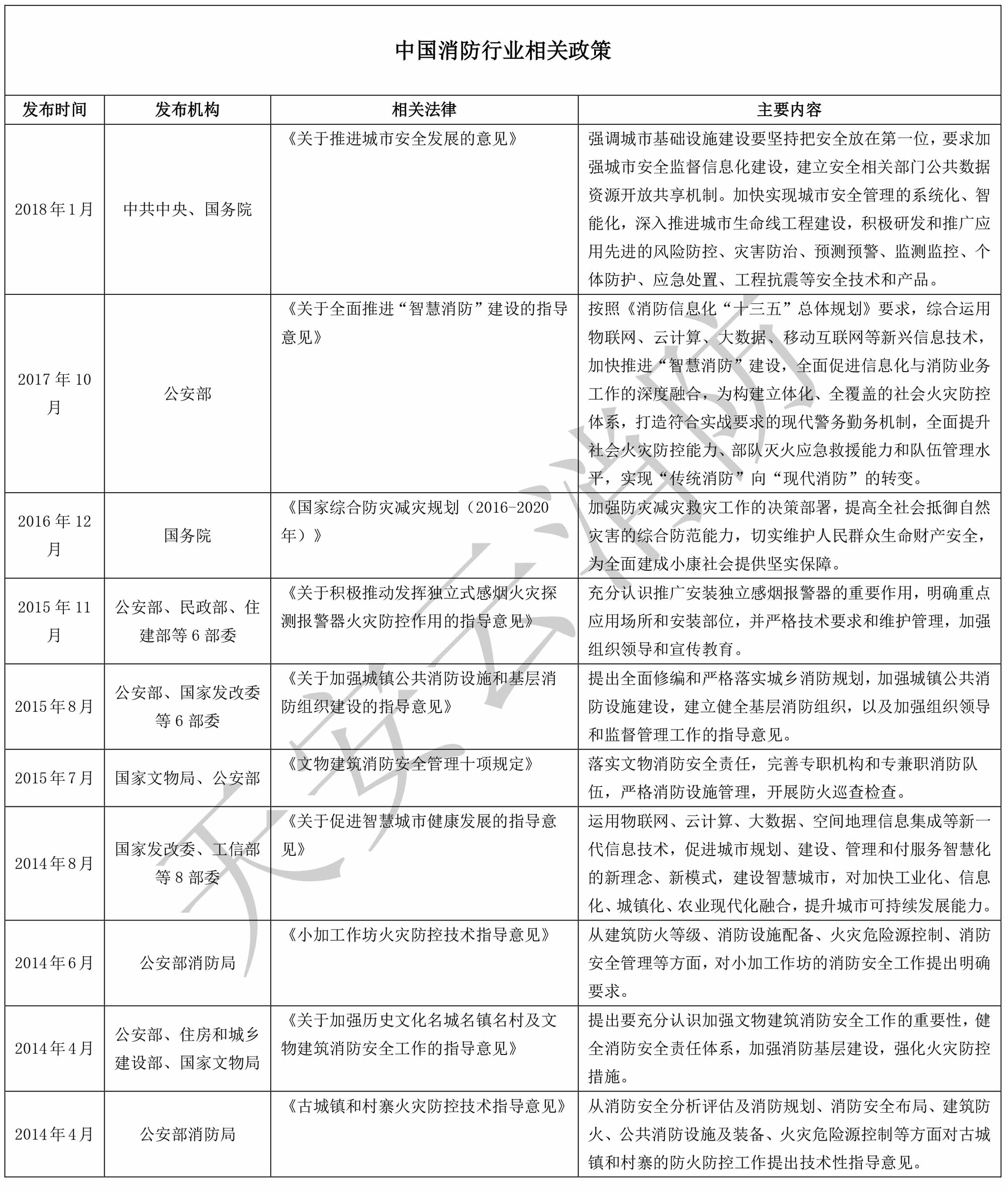 中国消防行业相关政策

| 发布时间 | 发布机构 | 相关法律 | 主要内容 |
|---|---|---|---|
| 2018年1月 | 中共中央、国务院 | 《关于推进城市安全发展的意见》 | 强调城市基础设施建设要坚持把安全放在第一位，要求加强城市安全监督信息化建设，建立安全相关部门公共数据资源开放共享机制。加快实现城市安全管理的系统化、智能化，深入推进城市生命线工程建设，积极研发和推广应用先进的风险防控、灾害防治、预测预警、监测监控、个体防护、应急处置、工程抗震等安全技术和产品。 |
| 2017年10月 | 公安部 | 《关于全面推进“智慧消防”建设的指导意见》 | 按照《消防信息化“十三五”总体规划》要求，综合运用物联网、云计算、大数据、移动互联网等新兴信息技术，加快推进“智慧消防”建设，全面促进信息化与消防业务工作的深度融合，为构建立体化、全覆盖的社会火灾防控体系，打造符合实战要求的现代警务勤务机制，全面提升社会火灾防控能力、部队灭火应急救援能力和队伍管理水平，实现“传统消防”向“现代消防”的转变。 |
| 2016年12月 | 国务院 | 《国家综合防灾减灾规划（2016-2020年）》 | 加强防灾减灾救灾工作的决策部署，提高全社会抵御自然灾害的综合防范能力，切实维护人民群众生命财产安全，为全面建成小康社会提供坚实保障。 |
| 2015年11月 | 公安部、民政部、住建部等6部委 | 《关于积极推动发挥独立式感烟火灾探测报警器火灾防控作用的指导意见》 | 充分认识推广安装独立感烟报警器的重要作用，明确重点应用场所和安装部位，并严格技术要求和维护管理，加强组织领导和宣传教育。 |
| 2015年8月 | 公安部、国家发改委等6部委 | 《关于加强城镇公共消防设施和基层消防组织建设的指导意见》 | 提出全面修编和严格落实城乡消防规划，加强城镇公共消防设施建设，建立健全基层消防组织，以及加强组织领导和监督管理工作的指导意见。 |
| 2015年7月 | 国家文物局、公安部 | 《文物建筑消防安全管理十项规定》 | 落实文物消防安全责任，完善专职机构和专兼职消防队伍，严格消防设施管理，开展防火巡查检查。 |
| 2014年8月 | 国家发改委、工信部等8部委 | 《关于促进智慧城市健康发展的指导意见》 | 运用物联网、云计算、大数据、空间地理信息集成等新一代信息技术，促进城市规划、建设、管理和付服务智慧化的新理念、新模式，建设智慧城市，对加快工业化、信息化、城镇化、农业现代化融合，提升城市可持续发展能力。 |
| 2014年6月 | 公安部消防局 | 《小加工作坊火灾防控技术指导意见》 | 从建筑防火等级、消防设施配备、火灾危险源控制、消防安全管理等方面，对小加工作坊的消防安全工作提出明确要求。 |
| 2014年4月 | 公安部、住房和城乡建设部、国家文物局 | 《关于加强历史文化名城名镇名村及文物建筑消防安全工作的指导意见》 | 提出要充分认识加强文物建筑消防安全工作的重要性，健全消防安全责任体系，加强消防基层建设，强化火灾防控措施。 |
| 2014年4月 | 公安部消防局 | 《古城镇和村寨火灾防控技术指导意见》 | 从消防安全分析评估及消防规划、消防安全布局、建筑防火、公共消防设施及装备、火灾危险源控制等方面对古城镇和村寨的防火防控工作提出技术性指导意见。 |

天安云消防